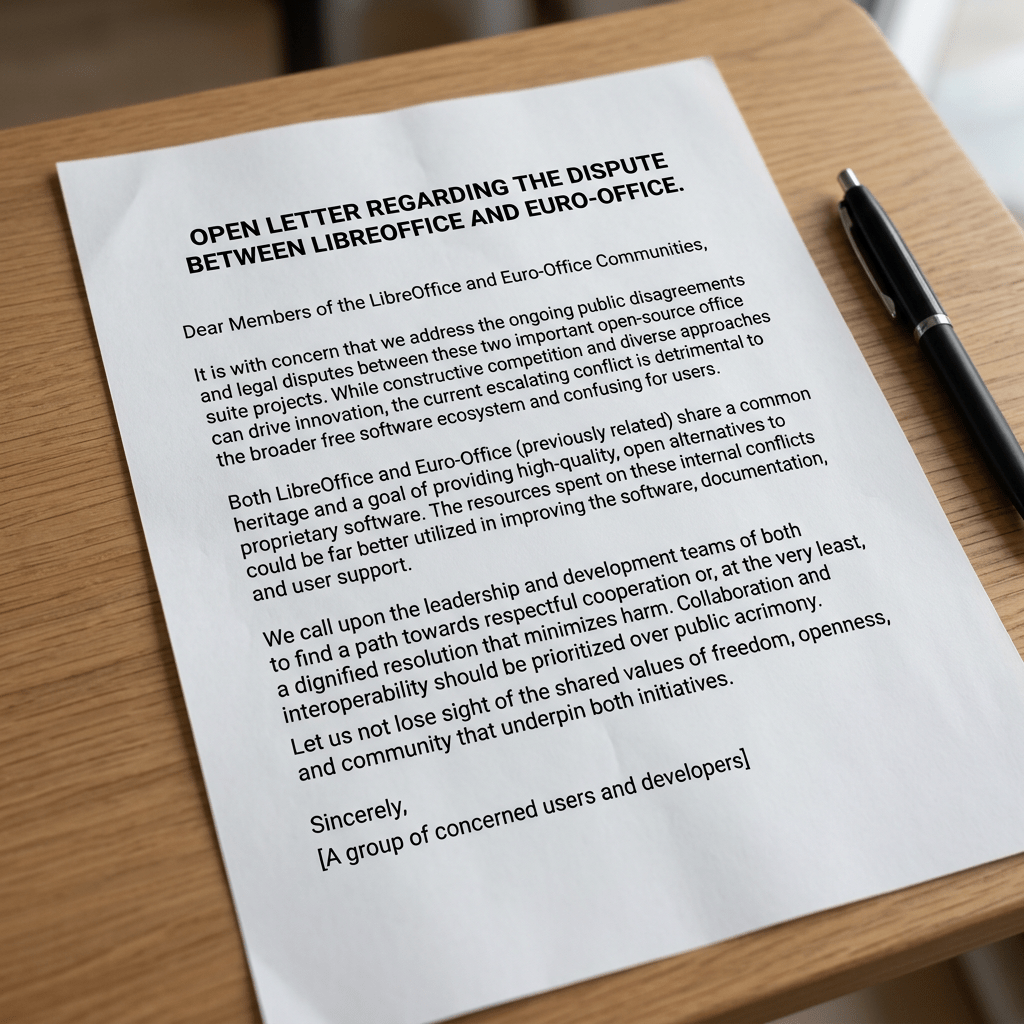 OPEN LETTER REGARDING THE DISPUTE BETWEEN LIBREOFFICE AND EURO-OFFICE.

Dear Members of the LibreOffice and Euro-Office Communities,

It is with concern that we address the ongoing public disagreements and legal disputes between these two important open-source office suite projects. While constructive competition and diverse approaches can drive innovation, the current escalating conflict is detrimental to the broader free software ecosystem and confusing for users.

Both LibreOffice and Euro-Office (previously related) share a common heritage and a goal of providing high-quality, open alternatives to proprietary software. The resources spent on these internal conflicts could be far better utilized in improving the software, documentation, and user support.

We call upon the leadership and development teams of both to find a path towards respectful cooperation or, at the very least, a dignified resolution that minimizes harm. Collaboration and interoperability should be prioritized over public acrimony.

Let us not lose sight of the shared values of freedom, openness, and community that underpin both initiatives.

Sincerely,
[A group of concerned users and developers]